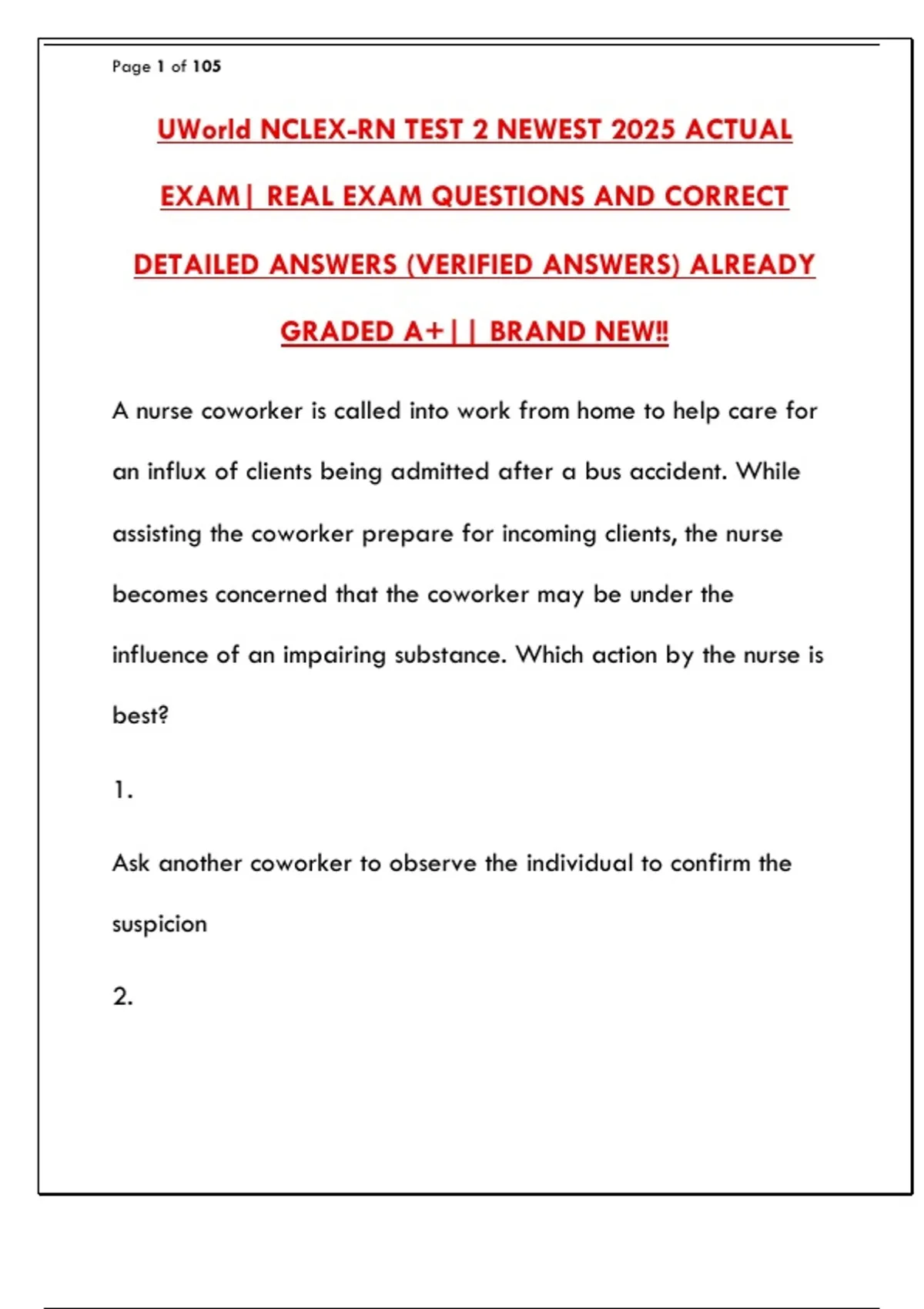 Page 1 of 105

UWorld NCLEX-RN TEST 2 NEWEST 2025 ACTUAL EXAM| REAL EXAM QUESTIONS AND CORRECT DETAILED ANSWERS (VERIFIED ANSWERS) ALREADY GRADED A+|| BRAND NEW!!

A nurse coworker is called into work from home to help care for an influx of clients being admitted after a bus accident. While assisting the coworker prepare for incoming clients, the nurse becomes concerned that the coworker may be under the influence of an impairing substance. Which action by the nurse is best?

1.

Ask another coworker to observe the individual to confirm the suspicion

2.